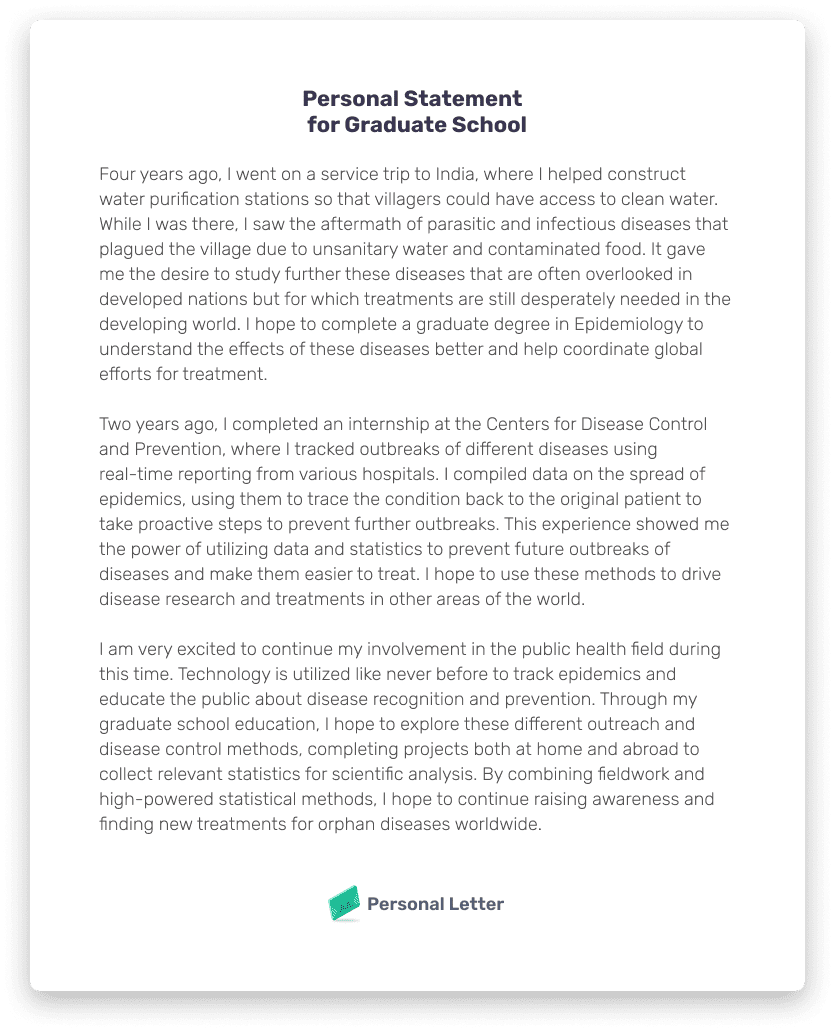 Personal Statement
for Graduate School

Four years ago, I went on a service trip to India, where I helped construct water purification stations so that villagers could have access to clean water. While I was there, I saw the aftermath of parasitic and infectious diseases that plagued the village due to unsanitary water and contaminated food. It gave me the desire to study further these diseases that are often overlooked in developed nations but for which treatments are still desperately needed in the developing world. I hope to complete a graduate degree in Epidemiology to understand the effects of these diseases better and help coordinate global efforts for treatment.

Two years ago, I completed an internship at the Centers for Disease Control and Prevention, where I tracked outbreaks of different diseases using real-time reporting from various hospitals. I compiled data on the spread of epidemics, using them to trace the condition back to the original patient to take proactive steps to prevent further outbreaks. This experience showed me the power of utilizing data and statistics to prevent future outbreaks of diseases and make them easier to treat. I hope to use these methods to drive disease research and treatments in other areas of the world.

I am very excited to continue my involvement in the public health field during this time. Technology is utilized like never before to track epidemics and educate the public about disease recognition and prevention. Through my graduate school education, I hope to explore these different outreach and disease control methods, completing projects both at home and abroad to collect relevant statistics for scientific analysis. By combining fieldwork and high-powered statistical methods, I hope to continue raising awareness and finding new treatments for orphan diseases worldwide.

Personal Letter